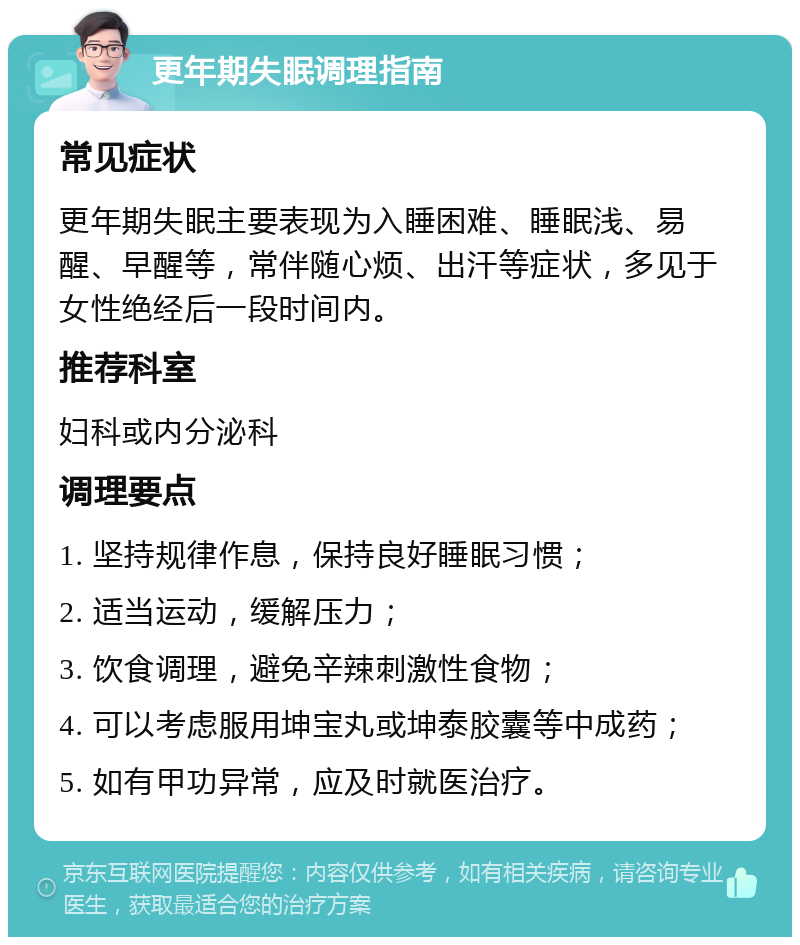 更年期失眠调理指南

常见症状

更年期失眠主要表现为入睡困难、睡眠浅、易醒、早醒等，常伴随心烦、出汗等症状，多见于女性绝经后一段时间内。

推荐科室

妇科或内分泌科

调理要点

1. 坚持规律作息，保持良好睡眠习惯；

2. 适当运动，缓解压力；

3. 饮食调理，避免辛辣刺激性食物；

4. 可以考虑服用坤宝丸或坤泰胶囊等中成药；

5. 如有甲功异常，应及时就医治疗。

京东互联网医院提醒您：内容仅供参考，如有相关疾病，请咨询专业医生，获取最适合您的治疗方案